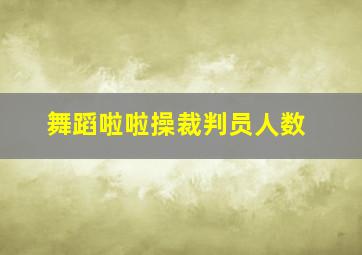 舞蹈啦啦操裁判员人数